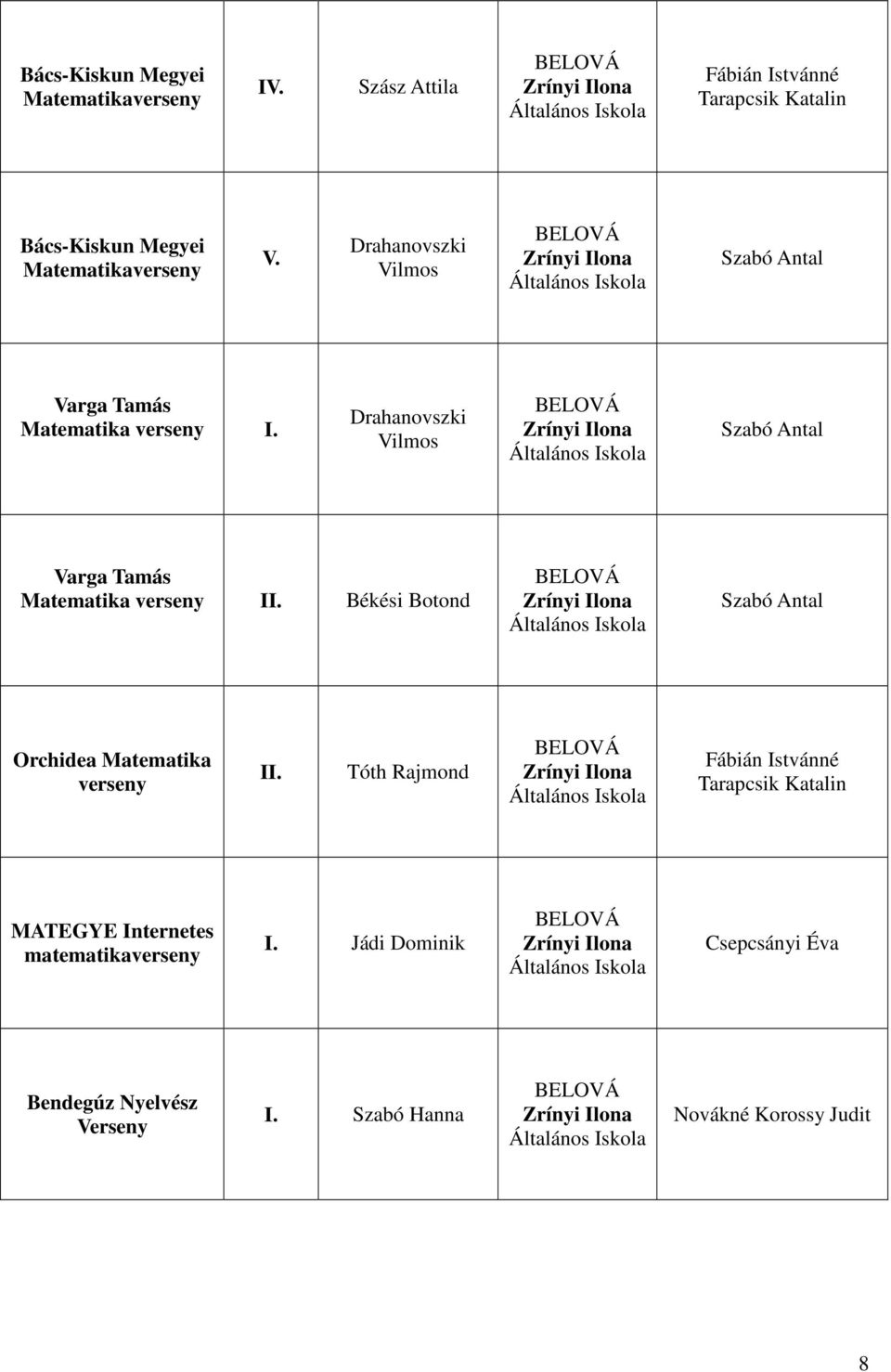 | | | | | |
|---|---|---|---|---|
| Bács-Kiskun Megyei Matematikaverseny | IV. | Szász Attila | BELOVÁ Zrínyi Ilona Általános Iskola | Fábián Istvánné Tarapcsik Katalin |
| Bács-Kiskun Megyei Matematikaverseny | V. | Drahanovszki Vilmos | BELOVÁ Zrínyi Ilona Általános Iskola | Szabó Antal |
| Varga Tamás Matematika verseny | I. | Drahanovszki Vilmos | BELOVÁ Zrínyi Ilona Általános Iskola | Szabó Antal |
| Varga Tamás Matematika verseny | II. | Békési Botond | BELOVÁ Zrínyi Ilona Általános Iskola | Szabó Antal |
| Orchidea Matematika verseny | II. | Tóth Rajmond | BELOVÁ Zrínyi Ilona Általános Iskola | Fábián Istvánné Tarapcsik Katalin |
| MATEGYE Internetes matematikaverseny | I. | Jádi Dominik | BELOVÁ Zrínyi Ilona Általános Iskola | Csepcsányi Éva |
| Bendegúz Nyelvész Verseny | I. | Szabó Hanna | BELOVÁ Zrínyi Ilona Általános Iskola | Novákné Korossy Judit |

8